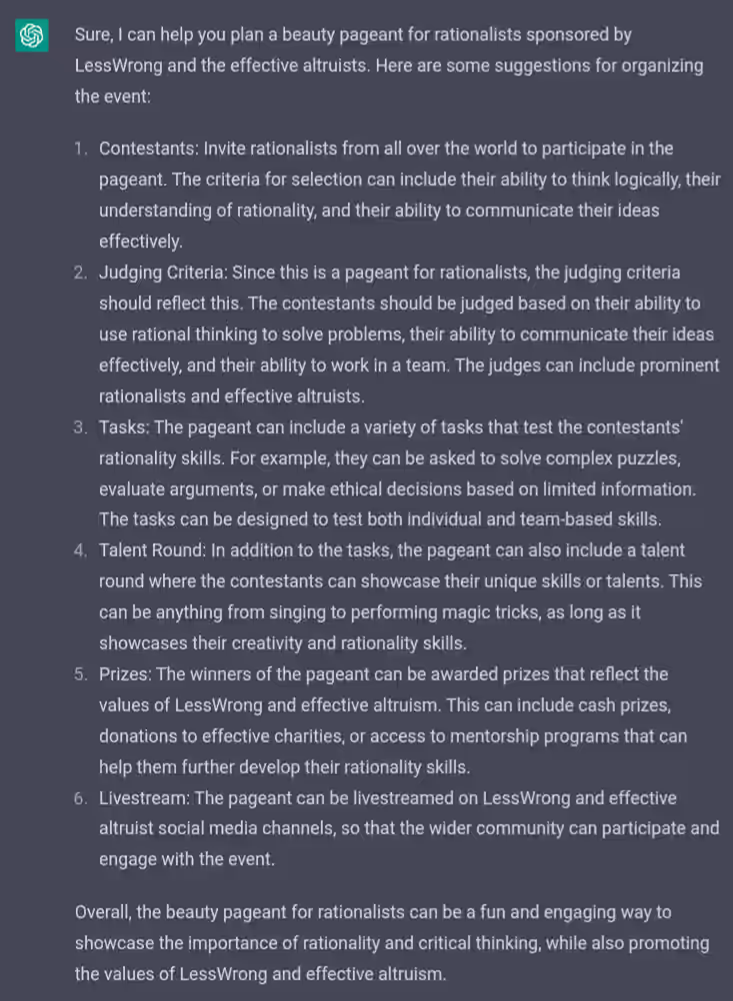 Sure, I can help you plan a beauty pageant for rationalists sponsored by LessWrong and the effective altruists. Here are some suggestions for organizing the event:

1. Contestants: Invite rationalists from all over the world to participate in the pageant. The criteria for selection can include their ability to think logically, their understanding of rationality, and their ability to communicate their ideas effectively.
2. Judging Criteria: Since this is a pageant for rationalists, the judging criteria should reflect this. The contestants should be judged based on their ability to use rational thinking to solve problems, their ability to communicate their ideas effectively, and their ability to work in a team. The judges can include prominent rationalists and effective altruists.
3. Tasks: The pageant can include a variety of tasks that test the contestants' rationality skills. For example, they can be asked to solve complex puzzles, evaluate arguments, or make ethical decisions based on limited information. The tasks can be designed to test both individual and team-based skills.
4. Talent Round: In addition to the tasks, the pageant can also include a talent round where the contestants can showcase their unique skills or talents. This can be anything from singing to performing magic tricks, as long as it showcases their creativity and rationality skills.
5. Prizes: The winners of the pageant can be awarded prizes that reflect the values of LessWrong and effective altruism. This can include cash prizes, donations to effective charities, or access to mentorship programs that can help them further develop their rationality skills.
6. Livestream: The pageant can be livestreamed on LessWrong and effective altruist social media channels, so that the wider community can participate and engage with the event.

Overall, the beauty pageant for rationalists can be a fun and engaging way to showcase the importance of rationality and critical thinking, while also promoting the values of LessWrong and effective altruism.